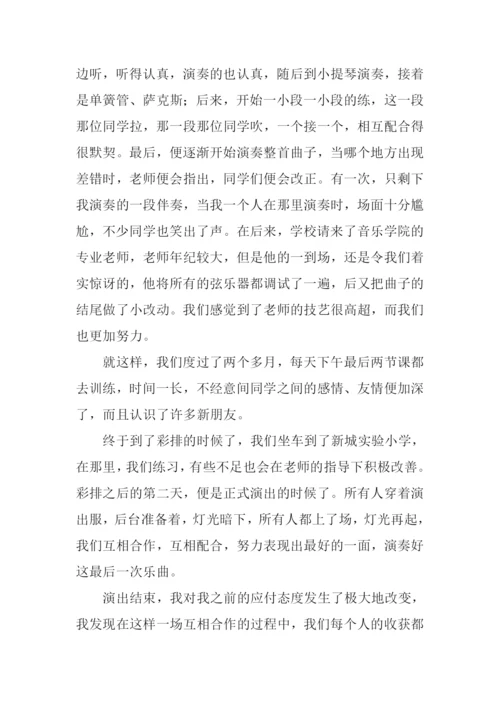 边听，听得认真，演奏的也认真，随后到小提琴演奏，接着是单簧管、萨克斯；后来，开始一小段一小段的练，这一段那位同学拉，那一段那位同学吹，一个接一个，相互配合得很默契。最后，便逐渐开始演奏整首曲子，当哪个地方出现差错时，老师便会指出，同学们便会改正。有一次，只剩下我演奏的一段伴奏，当我一个人在那里演奏时，场面十分尴尬，不少同学也笑出了声。在后来，学校请来了音乐学院的专业老师，老师年纪较大，但是他的一到场，还是令我们着实惊讶的，他将所有的弦乐器都调试了一遍，后又把曲子的结尾做了小改动。我们感觉到了老师的技艺很高超，而我们也更加努力。

就这样，我们度过了两个多月，每天下午最后两节课都去训练，时间一长，不经意间同学之间的感情、友情便加深了，而且认识了许多新朋友。

终于到了彩排的时候了，我们坐车到了新城实验小学，在那里，我们练习，有些不足也会在老师的指导下积极改善。彩排之后的第二天，便是正式演出的时候了。所有人穿着演出服，后台准备着，灯光暗下，所有人都上了场，灯光再起，我们互相合作，互相配合，努力表现出最好的一面，演奏好这最后一次乐曲。

演出结束，我对我之前的应付态度发生了极大地改变，我发现在这样一场互相合作的过程中，我们每个人的收获都